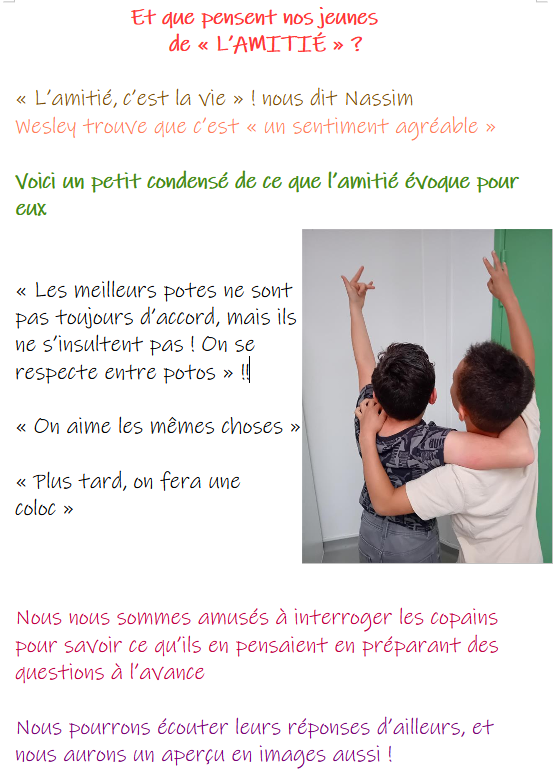 Et que pensent nos jeunes de « L'AMITIÉ » ?

« L'amitié, c'est la vie » ! nous dit Nassim
Wesley trouve que c'est « un sentiment agréable »

Voici un petit condensé de ce que l'amitié évoque pour eux

« Les meilleurs potes ne sont pas toujours d'accord, mais ils ne s'insultent pas ! On se respecte entre potos » !!

« On aime les mêmes choses »

« Plus tard, on fera une coloc »

Nous nous sommes amusés à interroger les copains pour savoir ce qu'ils en pensaient en préparant des questions à l'avance

Nous pourrons écouter leurs réponses d'ailleurs, et nous aurons un aperçu en images aussi !